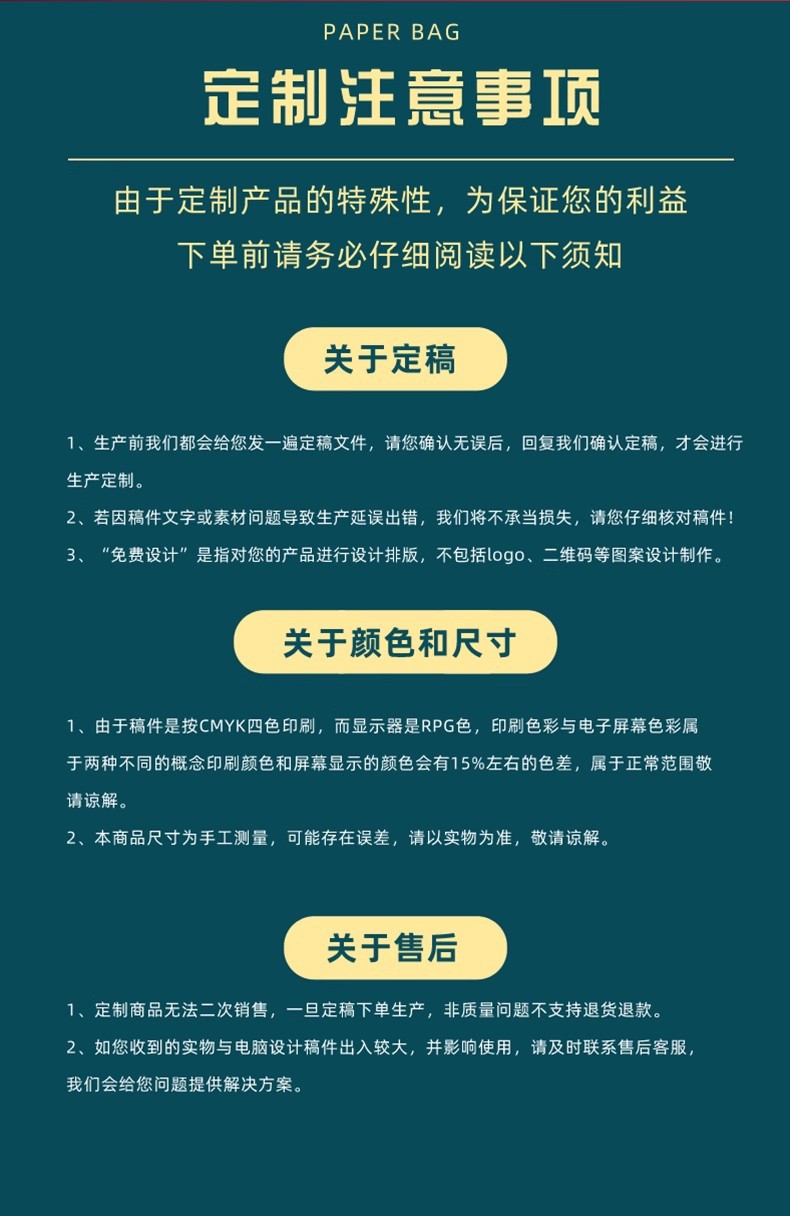 PAPER BAG

定制注意事项

由于定制产品的特殊性，为保证您的利益

下单前请务必仔细阅读以下须知

关于定稿

1、生产前我们都会给您发一遍定稿文件，请您确认无误后，回复我们确认定稿，才会进行生产定制。

2、若因稿件文字或素材问题导致生产延误出错，我们将不承当损失，请您仔细核对稿件！

3、“免费设计”是指对您的产品进行设计排版，不包括logo、二维码等图案设计制作。

关于颜色和尺寸

1、由于稿件是按CMYK四色印刷，而显示器是RPG色，印刷色彩与电子屏幕色彩属于两种不同的概念印刷颜色和屏幕显示的颜色会有15%左右的色差，属于正常范围敬请谅解。

2、本商品尺寸为手工测量，可能存在误差，请以实物为准，敬请谅解。

关于售后

1、定制商品无法二次销售，一旦定稿下单生产，非质量问题不支持退货退款。

2、如您收到的实物与电脑设计稿件出入较大，并影响使用，请及时联系售后客服，我们会给您问题提供解决方案。